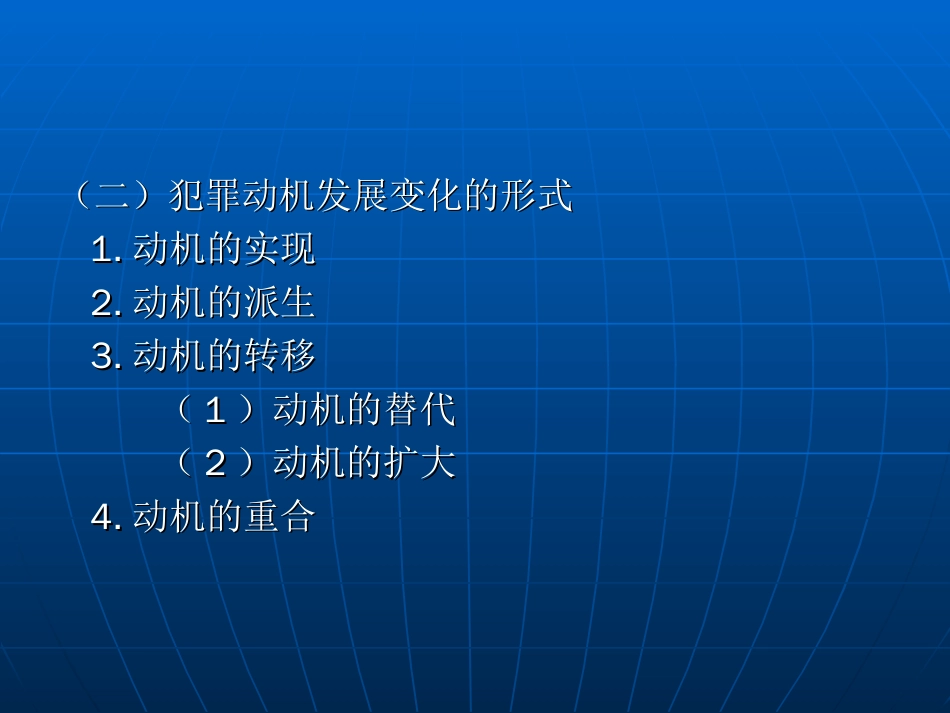 （二）犯罪动机发展变化的形式

1. 动机的实现

2. 动机的派生

3. 动机的转移

（１）动机的替代

（２）动机的扩大

4. 动机的重合